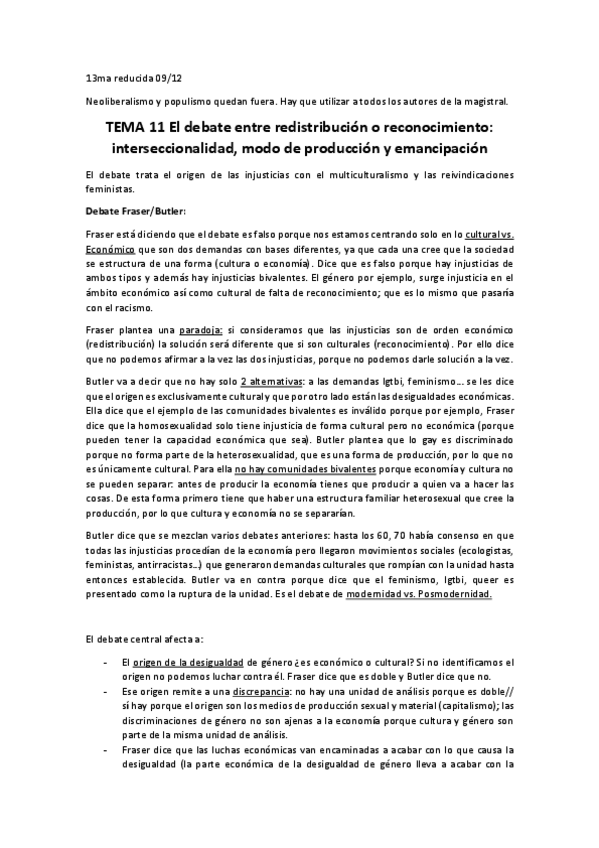 13ma reducida 09/12

Neoliberalismo y populismo quedan fuera. Hay que utilizar a todos los autores de la magistral.

TEMA 11 El debate entre redistribución o reconocimiento: interseccionalidad, modo de producción y emancipación

El debate trata el origen de las injusticias con el multiculturalismo y las reivindicaciones feministas.

Debate Fraser/Butler:

Fraser está diciendo que el debate es falso porque nos estamos centrando solo en lo cultural vs. Económico que son dos demandas con bases diferentes, ya que cada una cree que la sociedad se estructura de una forma (cultura o economía). Dice que es falso porque hay injusticias de ambos tipos y además hay injusticias bivalentes. El género por ejemplo, surge injusticia en el ámbito económico así como cultural de falta de reconocimiento; que es lo mismo que pasaría con el racismo.

Fraser plantea una paradoja: si consideramos que las injusticias son de orden económico (redistribución) la solución será diferente que si son culturales (reconocimiento). Por ello dice que no podemos afirmar a la vez las dos injusticias, porque no podemos darle solución a la vez.

Butler va a decir que no hay solo 2 alternativas: a las demandas lgtbi, feminismo… se les dice que el origen es exclusivamente cultural y que por otro lado están las desigualdades económicas. Ella dice que el ejemplo de las comunidades bivalentes es inválido porque por ejemplo, Fraser dice que la homosexualidad solo tiene injusticia de forma cultural pero no económica (porque pueden tener la capacidad económica que sea). Butler plantea que lo gay es discriminado porque no forma parte de la heterosexualidad, que es una forma de producción, por lo que no es únicamente cultural. Para ella no hay comunidades bivalentes porque economía y cultura no se pueden separar: antes de producir la economía tienes que producir a quien va a hacer las cosas. De esta forma primero tiene que haber una estructura familiar heterosexual que cree la producción, por lo que cultura y economía no se separarían.

Butler dice que se mezclan varios debates anteriores: hasta los 60, 70 había consenso en que todas las injusticias procedían de la economía pero llegaron movimientos sociales (ecologistas, feministas, antirracistas…) que generaron demandas culturales que rompían con la unidad hasta entonces establecida. Butler va en contra porque dice que el feminismo, lgtbi, queer es presentado como la ruptura de la unidad. Es el debate de modernidad vs. Posmodernidad.

El debate central afecta a:

- El origen de la desigualdad de género ¿es económico o cultural? Si no identificamos el origen no podemos luchar contra él. Fraser dice que es doble y Butler dice que no.
- Ese origen remite a una discrepancia: no hay una unidad de análisis porque es doble// sí hay porque el origen son los medios de producción sexual y material (capitalismo); las discriminaciones de género no son ajenas a la economía porque cultura y género son parte de la misma unidad de análisis.
- Fraser dice que las luchas económicas van encaminadas a acabar con lo que causa la desigualdad (la parte económica de la desigualdad de género lleva a acabar con la